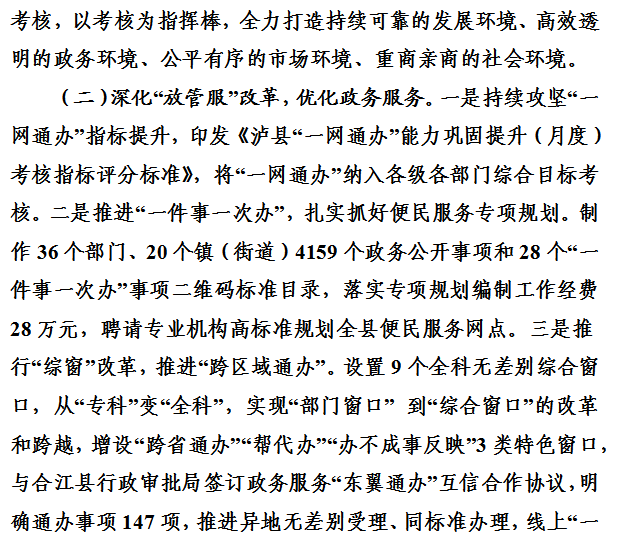 考核，以考核为指挥棒，全力打造持续可靠的发展环境、高效透明的政务环境、公平有序的市场环境、重商亲商的社会环境。

（二）深化“放管服”改革，优化政务服务。一是持续攻坚“一网通办”指标提升，印发《泸县“一网通办”能力巩固提升（月度）考核指标评分标准》，将“一网通办”纳入各级各部门综合目标考核。二是推进“一件事一次办”，扎实抓好便民服务专项规划。制作 36 个部门、20 个镇（街道）4159 个政务公开事项和 28 个“一件事一次办”事项二维码标准目录，落实专项规划编制工作经费 28 万元，聘请专业机构高标准规划全县便民服务网点。三是推行“综窗”改革，推进“跨区域通办”。设置 9 个全科无差别综合窗口，从“专科”变“全科”，实现“部门窗口” 到“综合窗口”的改革和跨越，增设“跨省通办”“帮代办”“办不成事反映”3 类特色窗口，与合江县行政审批局签订政务服务“东翼通办”互信合作协议，明确通办事项 147 项，推进异地无差别受理、同标准办理，线上“一